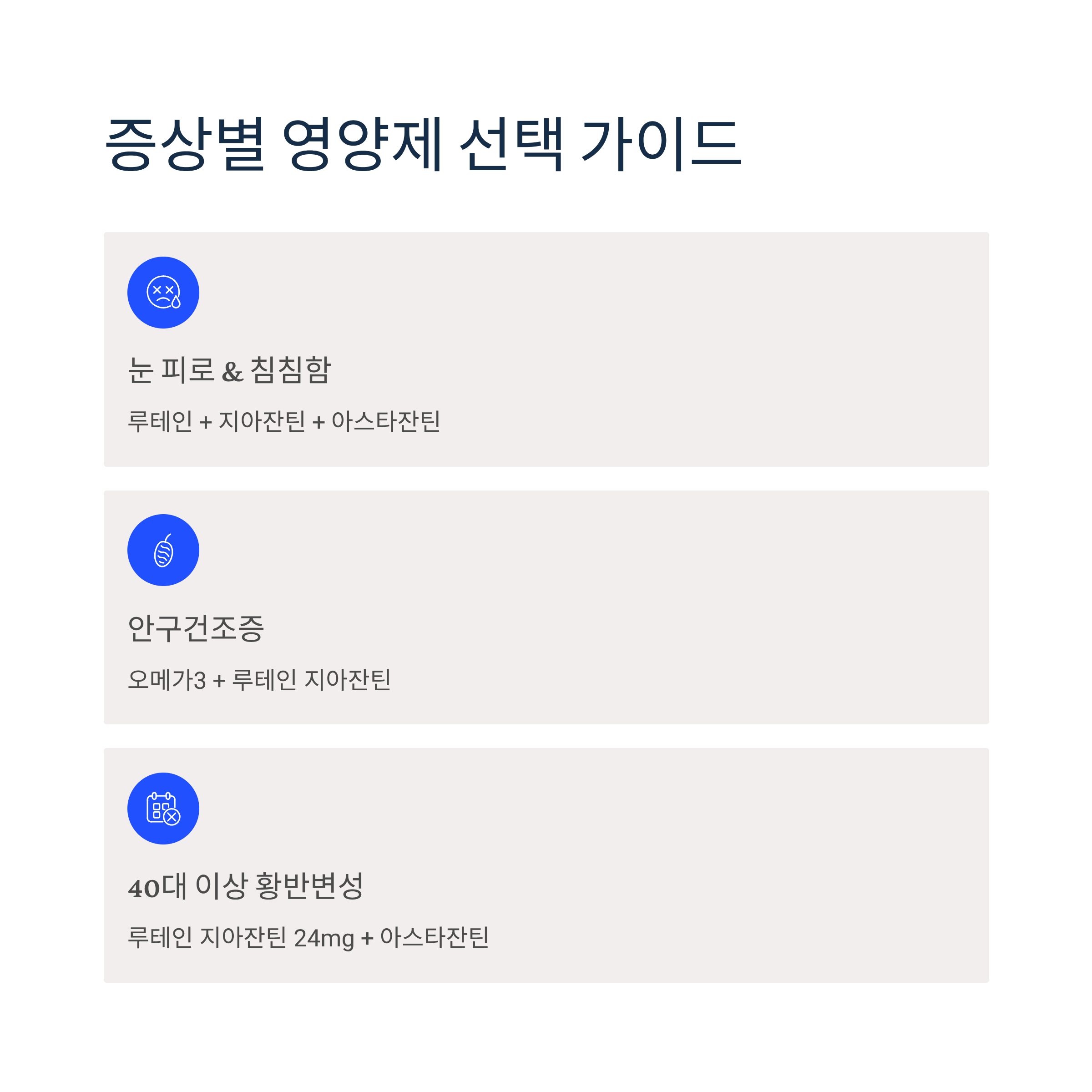 증상별 영양제 선택 가이드

눈 피로 & 침침함

루테인 + 지아잔틴 + 아스타잔틴

안구건조증

오메가3 + 루테인 지아잔틴

40대 이상 황반변성

루테인 지아잔틴 24mg + 아스타잔틴